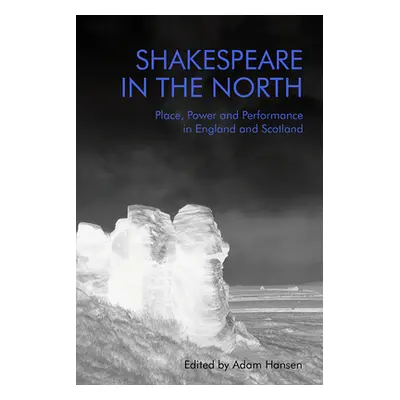 SHAKESPEARE IN THE NORTH

Place, Power and Performance in England and Scotland

Edited by Adam Hansen